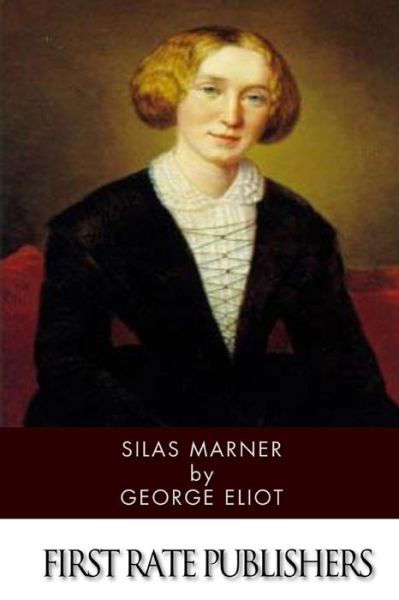 SILAS MARNER
by
GEORGE ELIOT

FIRST RATE PUBLISHERS